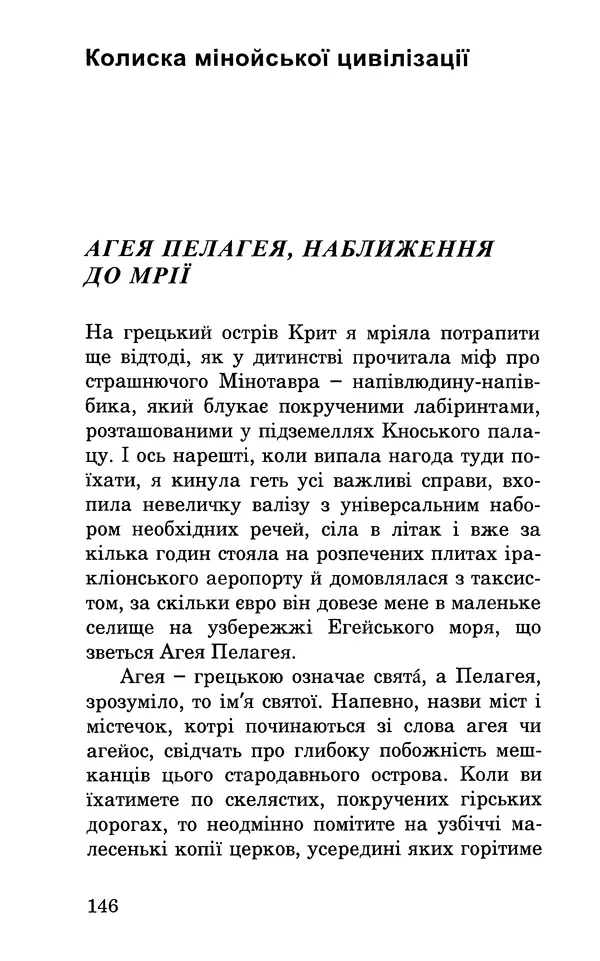 Колиска мінойської цивілізації

АГЕЯ ПЕЛАГЕЯ, НАБЛИЖЕННЯ ДО МРІЇ

На грецький острів Крит я мріяла потрапити ще відтоді, як у дитинстві прочитала міф про страшнючого Мінотавра – напівлюдину-напівбика, який блукає покрученими лабіринтами, розташованими у підземеллях Кноського палацу. І ось нарешті, коли випала нагода туди поїхати, я кинула геть усі важливі справи, вхопила невеличку валізу з універсальним набором необхідних речей, сіла в літак і вже за кілька годин стояла на розпечених плитах іракліонського аеропорту й домовлялася з таксистом, за скільки євро він довезе мене в маленьке селище на узбережжі Егейського моря, що зветься Агея Пелагея.

Агея – грецькою означає свята́, а Пелагея, зрозуміло, то ім'я святої. Напевно, назви міст і містечок, котрі починаються зі слова агея чи агейос, свідчать про глибоку побожність мешканців цього стародавнього острова. Коли ви їхатимете по скелястих, покручених гірських дорогах, то неодмінно помітите на узбіччі малесенькі копії церков, усередині яких горітиме

146